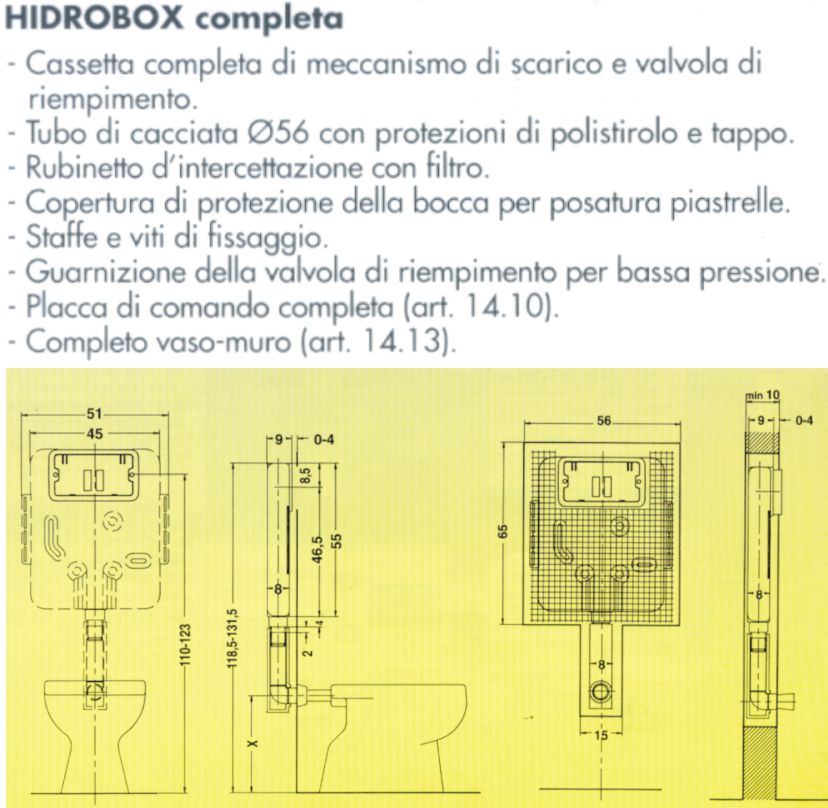 HIDROBOX completa

- Cassetta completa di meccanismo di scarico e valvola di riempimento.
- Tubo di cacciata Ø56 con protezioni di polistirolo e tappo.
- Rubinetto d'intercettazione con filtro.
- Copertura di protezione della bocca per posatura piastrelle.
- Staffe e viti di fissaggio.
- Guarnizione della valvola di riempimento per bassa pressione.
- Placca di comando completa (art. 14.10).
- Completo vaso-muro (art. 14.13).

51
45
110-123
9
0-4
8,5
46,5
55
8
4
2
118,5-131,5
X
56
65
8
15
min 10
9
0-4
8